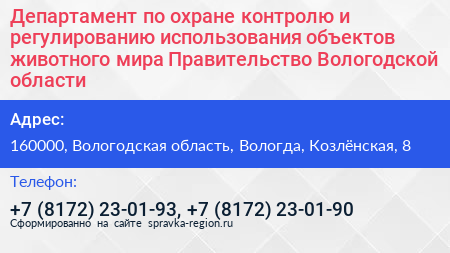 Департамент по охране контролю и регулированию использования объектов животного мира Правительство Вологодской области

Адрес:

160000, Вологодская область, Вологда, Козлёнская, 8

Телефон:

+7 (8172) 23-01-93, +7 (8172) 23-01-90

Сформированно на сайте spravka-region.ru